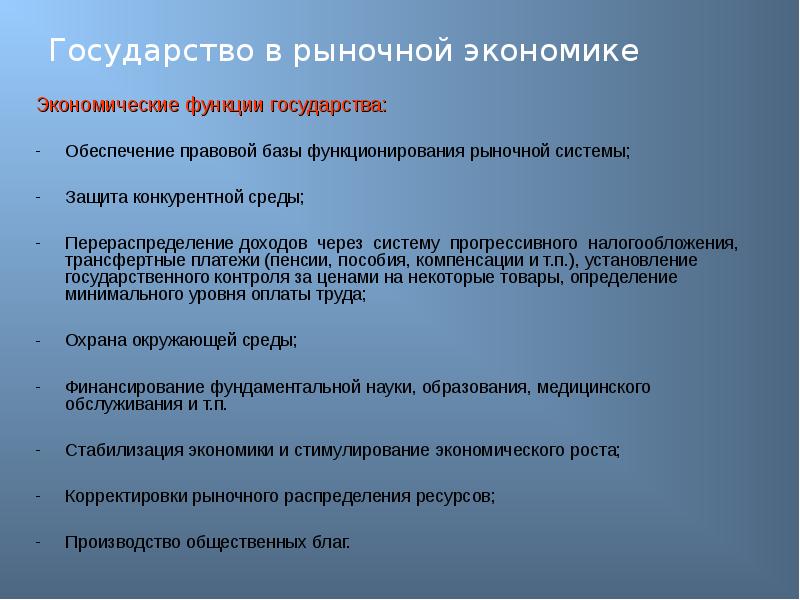 Государство в рыночной экономике

Экономические функции государства:

- Обеспечение правовой базы функционирования рыночной системы;

- Защита конкурентной среды;

- Перераспределение доходов через систему прогрессивного налогообложения, трансфертные платежи (пенсии, пособия, компенсации и т.п.), установление государственного контроля за ценами на некоторые товары, определение минимального уровня оплаты труда;

- Охрана окружающей среды;

- Финансирование фундаментальной науки, образования, медицинского обслуживания и т.п.

- Стабилизация экономики и стимулирование экономического роста;

- Корректировки рыночного распределения ресурсов;

- Производство общественных благ.